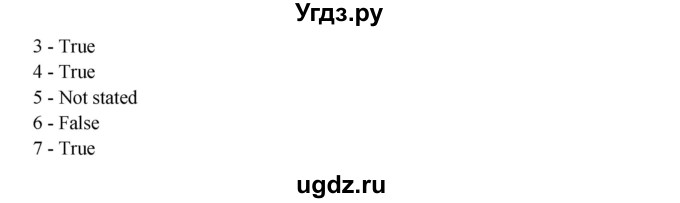 Угдз.ру

3 - True
4 - True
5 - Not stated
6 - False
7 - True

ugdz.ru